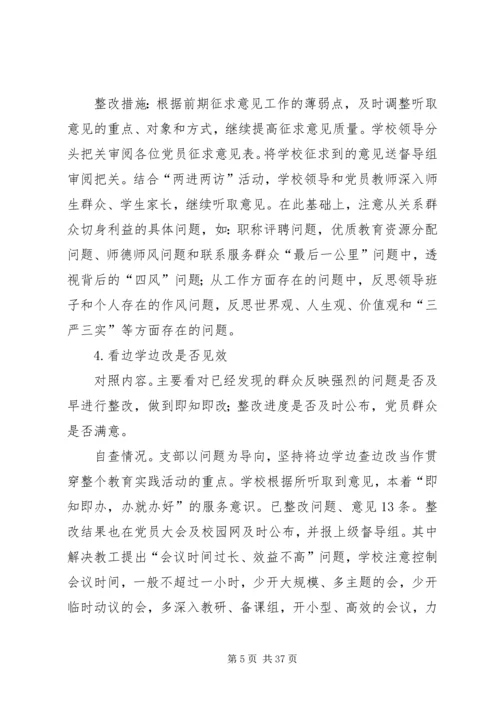 整改措施：根据前期征求意见工作的薄弱点，及时调整听取意见的重点、对象和方式，继续提高征求意见质量。学校领导分头把关审阅各位党员征求意见表。将学校征求到的意见送督导组审阅把关。结合“两进两访”活动，学校领导和党员教师深入师生群众、学生家长，继续听取意见。在此基础上，注意从关系群众切身利益的具体问题，如：职称评聘问题，优质教育资源分配问题、师德师风问题和联系服务群众“最后一公里”问题中，透视背后的“四风”问题；从工作方面存在的问题中，反思领导班子和个人存在的作风问题，反思世界观、人生观、价值观和“三严三实”等方面存在的问题。

4.看边学边改是否见效

对照内容。主要看对已经发现的群众反映强烈的问题是否及早进行整改，做到即知即改；整改进度是否及时公布，党员群众是否满意。

自查情况。支部以问题为导向，坚持将边学边查边改当作贯穿整个教育实践活动的重点。学校根据所听取到意见，本着“即知即办，办就办好”的服务意识。已整改问题、意见13条。整改结果也在党员大会及校园网及时公布，并报上级督导组。其中解决教工提出“会议时间过长、效益不高”问题，学校注意控制会议时间，一般不超过一小时，少开大规模、多主题的会，少开临时动议的会，多深入教研、备课组，开小型、高效的会议，力

第5页 共37页